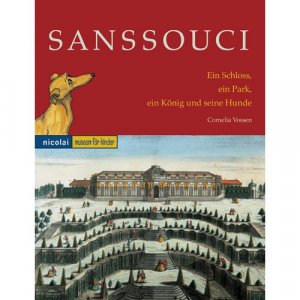 SANSSOUCI

Ein Schloss, ein Park, ein König und seine Hunde

Cornelia Vossen

nicolai museum für kinder